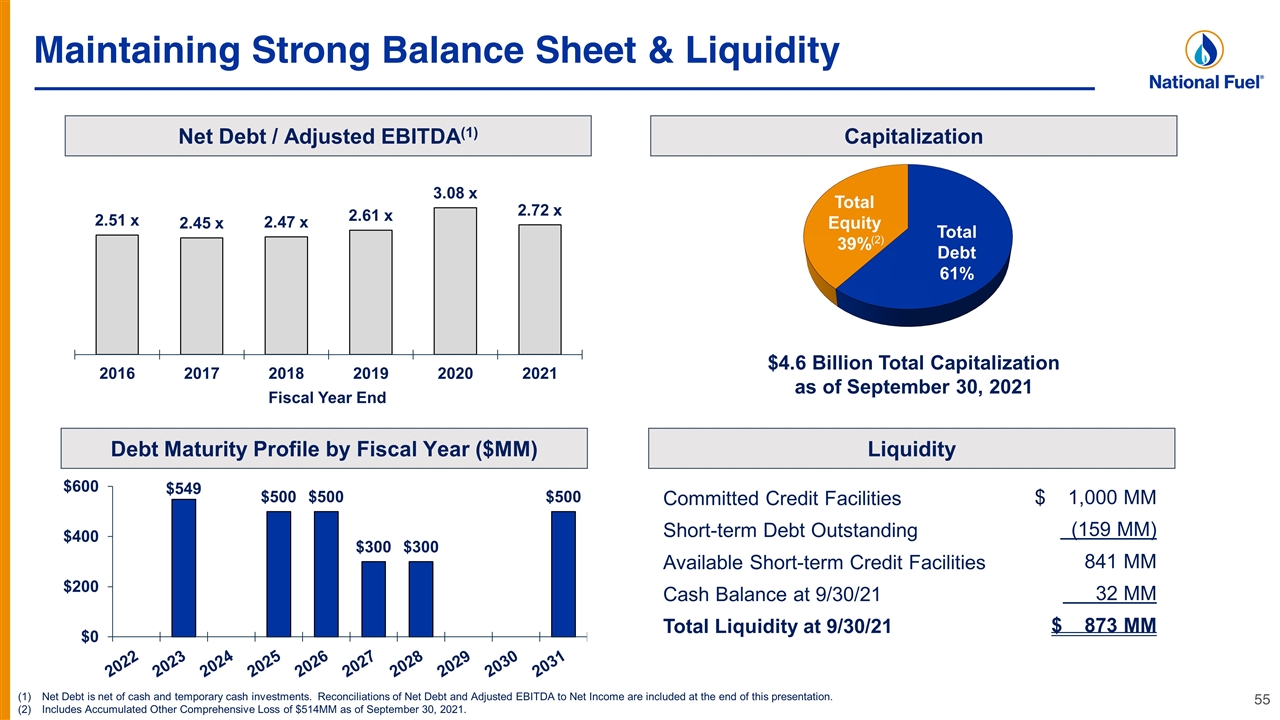 Maintaining Strong Balance Sheet & Liquidity

National Fuel®

Net Debt / Adjusted EBITDA$^{(1)}$

2.51 x
2.45 x
2.47 x
2.61 x
3.08 x
2.72 x

2016
2017
2018
2019
2020
2021
Fiscal Year End

Capitalization

Total Equity 39%$^{(2)}$
Total Debt 61%

$4.6 Billion Total Capitalization as of September 30, 2021

Debt Maturity Profile by Fiscal Year ($MM)

$600
$400
$200
$0

$549
$500
$500
$300
$300
$500

2022
2023
2024
2025
2026
2027
2028
2029
2030
2031

Liquidity

Committed Credit Facilities $ 1,000 MM
Short-term Debt Outstanding (159 MM)
Available Short-term Credit Facilities 841 MM
Cash Balance at 9/30/21 32 MM
Total Liquidity at 9/30/21 $ 873 MM

(1) Net Debt is net of cash and temporary cash investments. Reconciliations of Net Debt and Adjusted EBITDA to Net Income are included at the end of this presentation.
(2) Includes Accumulated Other Comprehensive Loss of $514MM as of September 30, 2021.

55